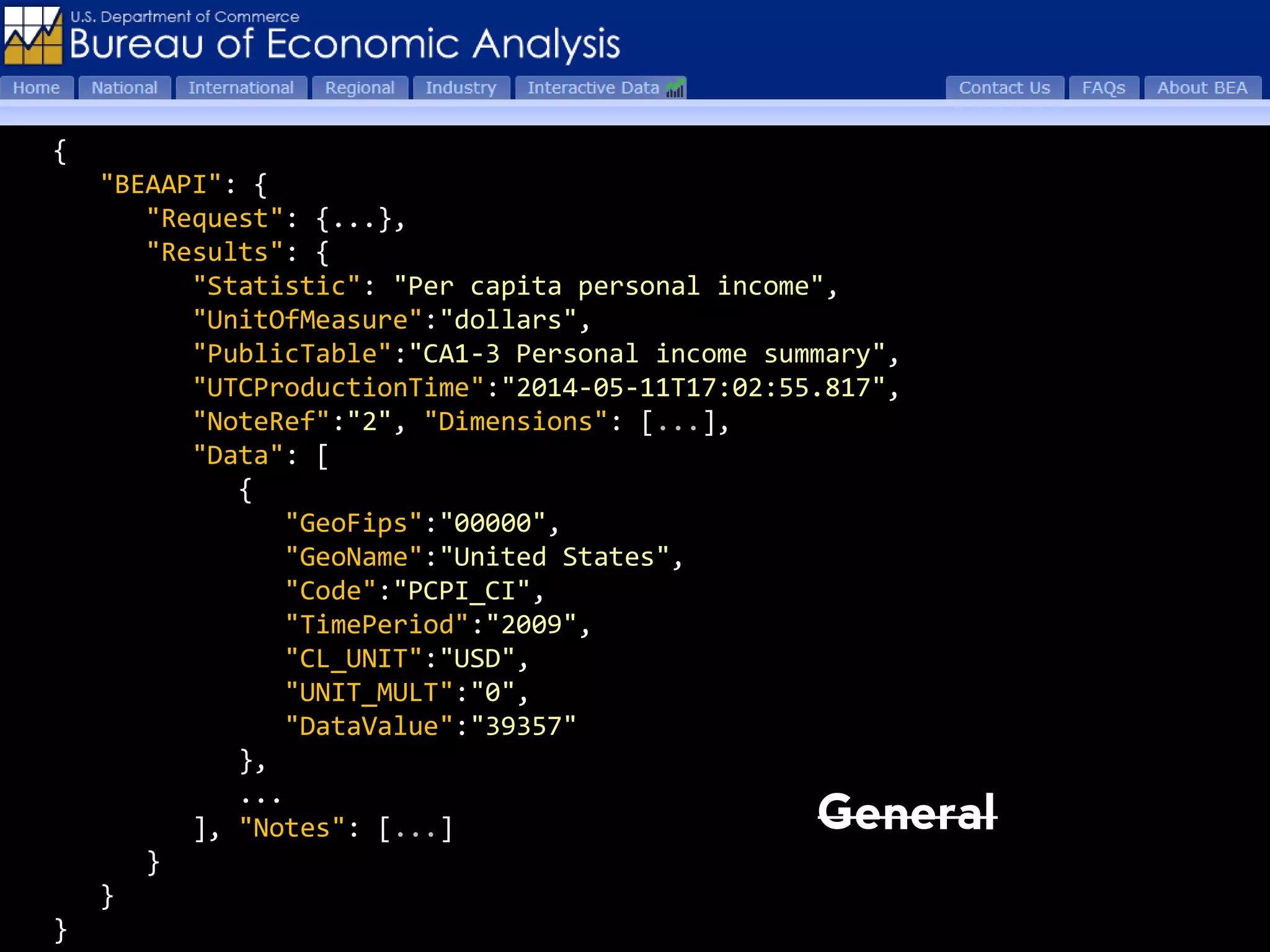 U.S. Department of Commerce
Bureau of Economic Analysis

Home National International Regional Industry Interactive Data Contact Us FAQs About BEA

{
"BEAAPI": {
"Request": {...},
"Results": {
"Statistic": "Per capita personal income",
"UnitOfMeasure":"dollars",
"PublicTable":"CA1-3 Personal income summary",
"UTCProductionTime":"2014-05-11T17:02:55.817",
"NoteRef":"2", "Dimensions": [...],
"Data": [
{
"GeoFips":"00000",
"GeoName":"United States",
"Code":"PCPI_CI",
"TimePeriod":"2009",
"CL_UNIT":"USD",
"UNIT_MULT":"0",
"DataValue":"39357"
},
...
], "Notes": [...]
}
}
}

General